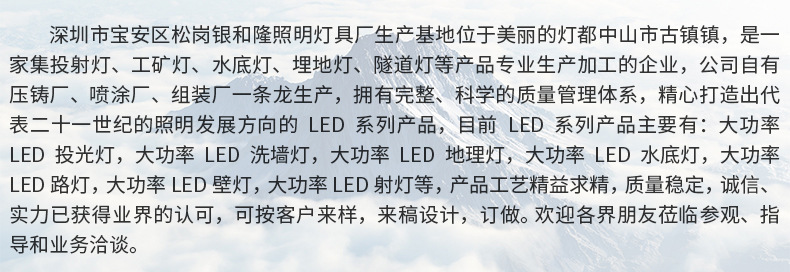 深圳市宝安区松岗银和隆照明灯具厂生产基地位于美丽的灯都中山市古镇镇，是一家集投射灯、工矿灯、水底灯、埋地灯、隧道灯等产品专业生产加工的企业，公司自有压铸厂、喷涂厂、组装厂一条龙生产，拥有完整、科学的质量管理体系，精心打造出代表二十一世纪的照明发展方向的 LED 系列产品，目前 LED 系列产品主要有：大功率 LED 投光灯，大功率 LED 洗墙灯，大功率 LED 地理灯，大功率 LED 水底灯，大功率 LED 路灯，大功率 LED 壁灯，大功率 LED 射灯等，产品工艺精益求精，质量稳定，诚信、实力已获得业界的认可，可按客户来样，来稿设计，订做。欢迎各界朋友莅临参观、指导和业务洽谈。